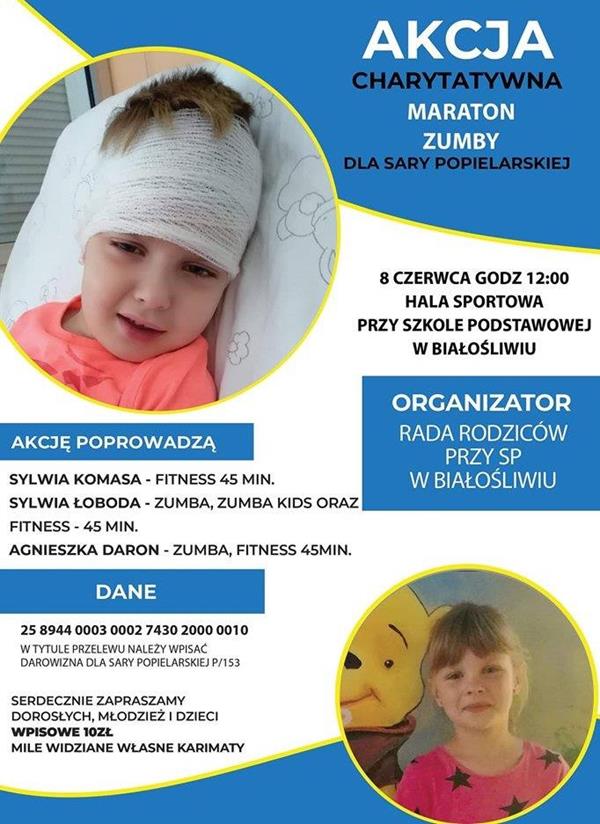 AKCJA
CHARYTATYWNA
MARATON
ZUMBY
DLA SARY POPIELARSKIEJ

8 CZERWCA GODZ 12:00
HALA SPORTOWA
PRZY SZKOLE PODSTAWOWEJ
W BIAŁOŚLIWIU

ORGANIZATOR
RADA RODZICÓW
PRZY SP
W BIAŁOŚLIWIU

AKCJĘ POPROWADZĄ

SYLWIA KOMASA - FITNESS 45 MIN.
SYLWIA ŁOBODA - ZUMBA, ZUMBA KIDS ORAZ FITNESS - 45 MIN.
AGNIESZKA DARON - ZUMBA, FITNESS 45MIN.

DANE

25 8944 0003 0002 7430 2000 0010
W TYTULE PRZELEWU NALEŻY WPISAĆ
DAROWIZNA DLA SARY POPIELARSKIEJ P/153

SERDECZNIE ZAPRASZAMY
DOROSŁYCH, MŁODZIEŻ I DZIECI
WPISOWE 10ZŁ
MILE WIDZIANE WŁASNE KARIMATY